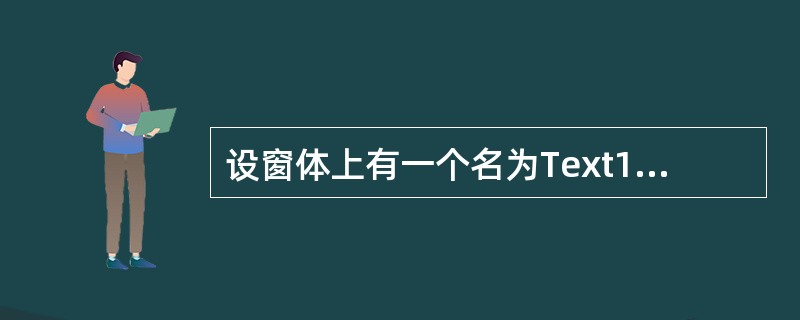 设窗体上有一个名为Text1...